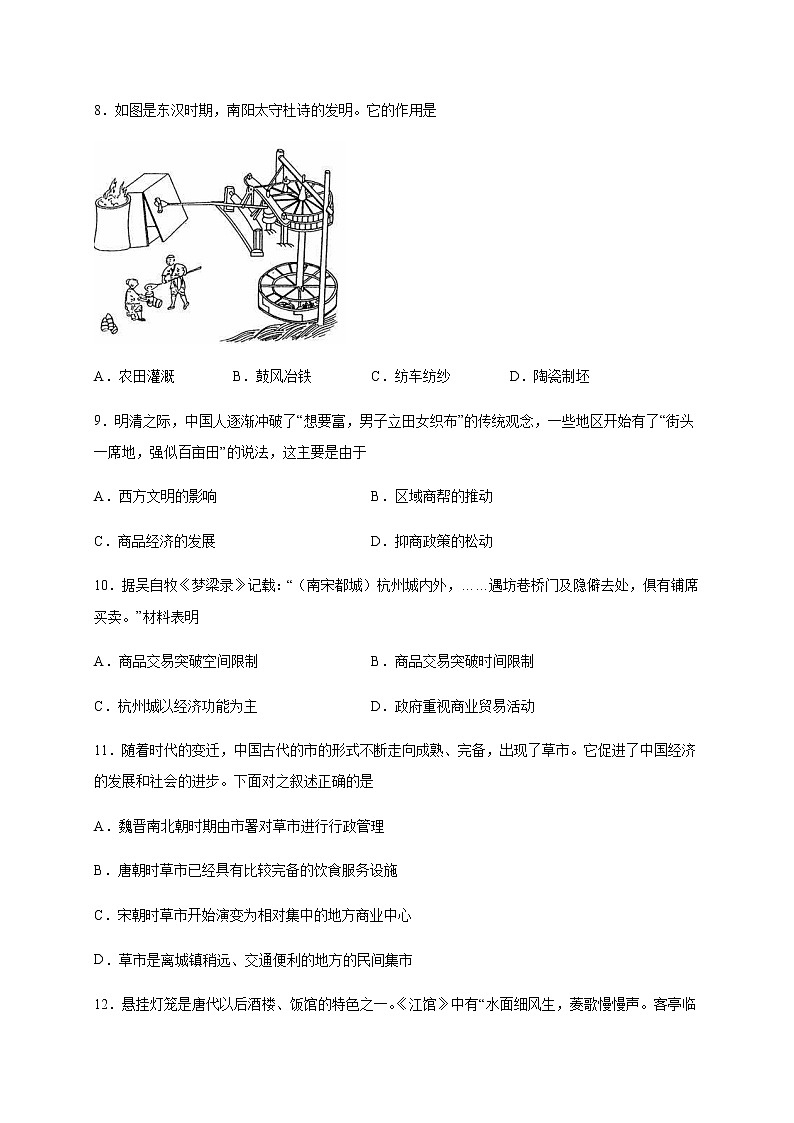 8．如图是东汉时期，南阳太守杜诗的发明。它的作用是

A．农田灌溉　　B．鼓风冶铁　　C．纺车纺纱　　D．陶瓷制坯

9．明清之际，中国人逐渐冲破了“想要富，男子立田女织布”的传统观念，一些地区开始有了“街头一席地，强似百亩田”的说法，这主要是由于

A．西方文明的影响　　B．区域商帮的推动

C．商品经济的发展　　D．抑商政策的松动

10．据吴自牧《梦粱录》记载：“（南宋都城）杭州城内外，……遇坊巷桥门及隐僻去处，俱有铺席买卖。”材料表明

A．商品交易突破空间限制　　B．商品交易突破时间限制

C．杭州城以经济功能为主　　D．政府重视商业贸易活动

11．随着时代的变迁，中国古代的市的形式不断走向成熟、完备，出现了草市。它促进了中国经济的发展和社会的进步。下面对之叙述正确的是

A．魏晋南北朝时期由市署对草市进行行政管理

B．唐朝时草市已经具有比较完备的饮食服务设施

C．宋朝时草市开始演变为相对集中的地方商业中心

D．草市是离城镇稍远、交通便利的地方的民间集市

12．悬挂灯笼是唐代以后酒楼、饭馆的特色之一。《江馆》中有“水面细风生，菱歌慢慢声。客亭临